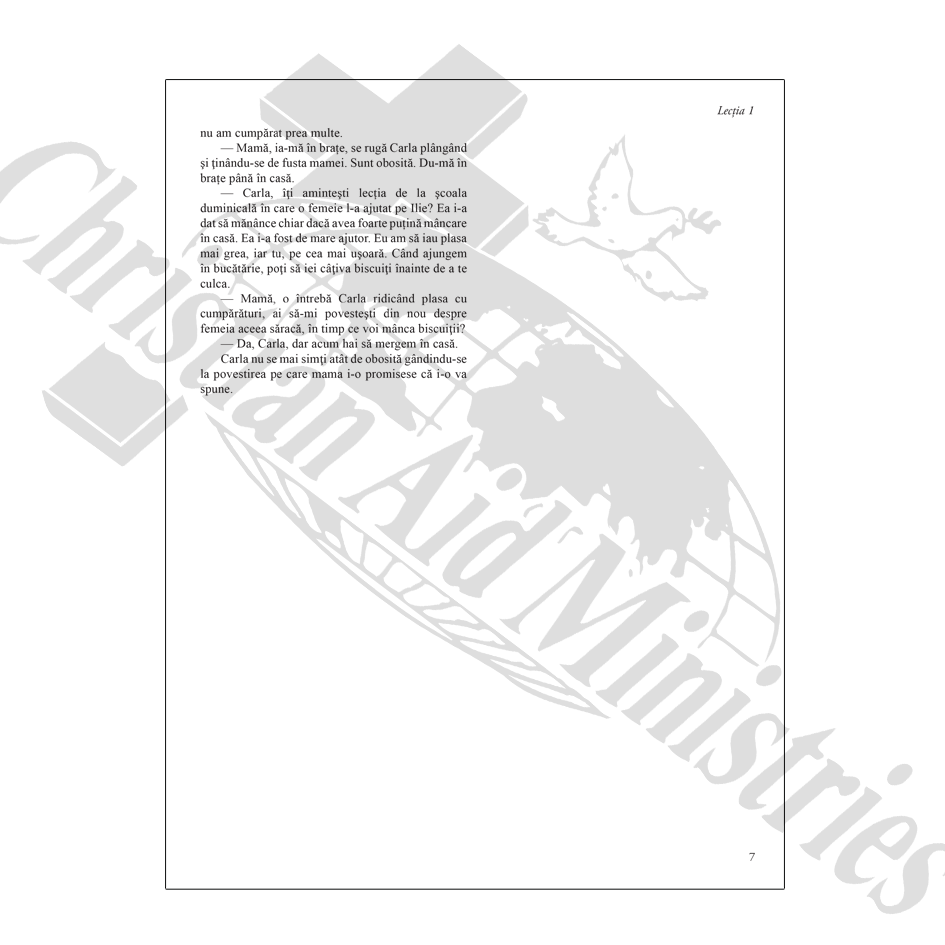 Lecția 1

nu am cumpărat prea multe.

— Mamă, ia-mă în brațe, se rugă Carla plângând și ținându-se de fusta mamei. Sunt obosită. Du-mă în brațe până în casă.

— Carla, îți amintești lecția de la școala duminicală în care o femeie l-a ajutat pe Ilie? Ea i-a dat să mănânce chiar dacă avea foarte puțină mâncare în casă. Ea i-a fost de mare ajutor. Eu am să iau plasa mai grea, iar tu, pe cea mai ușoară. Când ajungem în bucătărie, poți să iei câțiva biscuiți înainte de a te culca.

— Mamă, o întrebă Carla ridicând plasa cu cumpărături, ai să-mi povestești din nou despre femeia aceea săracă, în timp ce voi mânca biscuiții?

— Da, Carla, dar acum hai să mergem în casă.

Carla nu se mai simți atât de obosită gândindu-se la povestirea pe care mama i-o promisese că i-o va spune.

7

Christian Aid Ministries